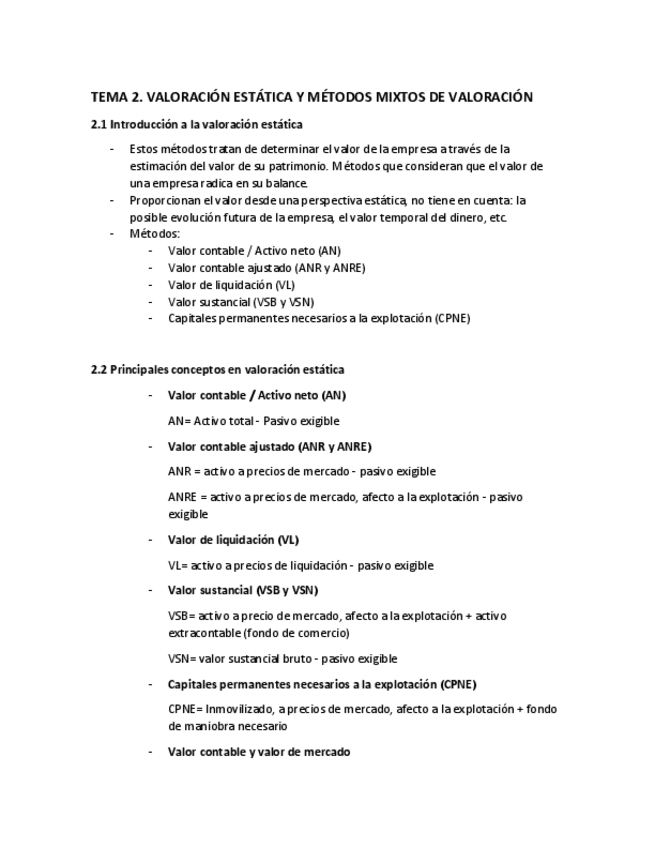 TEMA 2. VALORACIÓN ESTÁTICA Y MÉTODOS MIXTOS DE VALORACIÓN

2.1 Introducción a la valoración estática

- Estos métodos tratan de determinar el valor de la empresa a través de la estimación del valor de su patrimonio. Métodos que consideran que el valor de una empresa radica en su balance.
- Proporcionan el valor desde una perspectiva estática, no tiene en cuenta: la posible evolución futura de la empresa, el valor temporal del dinero, etc.
- Métodos:
  - Valor contable / Activo neto (AN)
  - Valor contable ajustado (ANR y ANRE)
  - Valor de liquidación (VL)
  - Valor sustancial (VSB y VSN)
  - Capitales permanentes necesarios a la explotación (CPNE)

2.2 Principales conceptos en valoración estática

- Valor contable / Activo neto (AN)

AN= Activo total - Pasivo exigible

- Valor contable ajustado (ANR y ANRE)

ANR = activo a precios de mercado - pasivo exigible

ANRE = activo a precios de mercado, afecto a la explotación - pasivo exigible

- Valor de liquidación (VL)

VL= activo a precios de liquidación - pasivo exigible

- Valor sustancial (VSB y VSN)

VSB= activo a precio de mercado, afecto a la explotación + activo extracontable (fondo de comercio)

VSN= valor sustancial bruto - pasivo exigible

- Capitales permanentes necesarios a la explotación (CPNE)

CPNE= Inmovilizado, a precios de mercado, afecto a la explotación + fondo de maniobra necesario

- Valor contable y valor de mercado